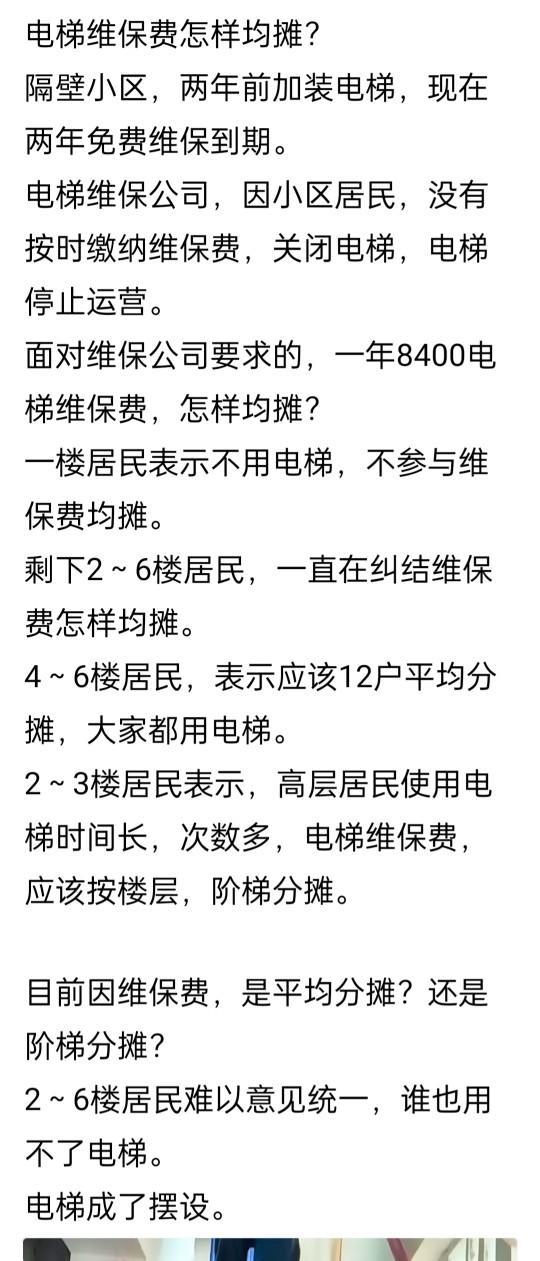 电梯维保费怎样均摊？
隔壁小区，两年前加装电梯，现在两年免费维保到期。
电梯维保公司，因小区居民，没有按时缴纳维保费，关闭电梯，电梯停止运营。
面对维保公司要求的，一年8400电梯维保费，怎样均摊？
一楼居民表示不用电梯，不参与维保费均摊。
剩下2～6楼居民，一直在纠结维保费怎样均摊。
4～6楼居民，表示应该12户平均分摊，大家都用电梯。
2～3楼居民表示，高层居民使用电梯时间长，次数多，电梯维保费，应该按楼层，阶梯分摊。

目前因维保费，是平均分摊？还是阶梯分摊？
2～6楼居民难以意见统一，谁也用不了电梯。
电梯成了摆设。